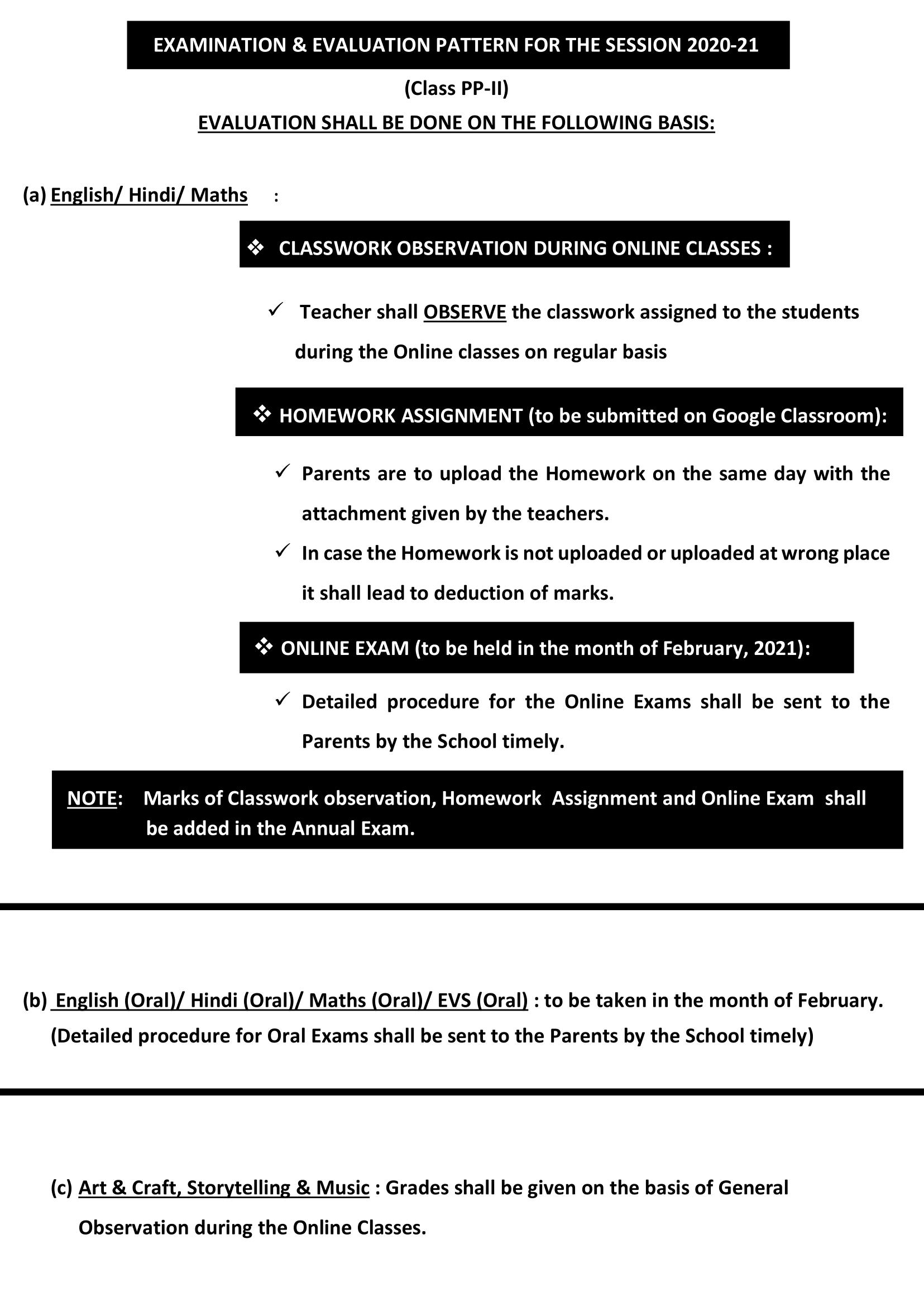 EXAMINATION & EVALUATION PATTERN FOR THE SESSION 2020-21

(Class PP-II)

EVALUATION SHALL BE DONE ON THE FOLLOWING BASIS:

(a) English/ Hindi/ Maths :

❖ CLASSWORK OBSERVATION DURING ONLINE CLASSES :

✓ Teacher shall OBSERVE the classwork assigned to the students during the Online classes on regular basis

❖ HOMEWORK ASSIGNMENT (to be submitted on Google Classroom):

✓ Parents are to upload the Homework on the same day with the attachment given by the teachers.

✓ In case the Homework is not uploaded or uploaded at wrong place it shall lead to deduction of marks.

❖ ONLINE EXAM (to be held in the month of February, 2021):

✓ Detailed procedure for the Online Exams shall be sent to the Parents by the School timely.

NOTE: Marks of Classwork observation, Homework Assignment and Online Exam shall be added in the Annual Exam.

(b) English (Oral)/ Hindi (Oral)/ Maths (Oral)/ EVS (Oral) : to be taken in the month of February. (Detailed procedure for Oral Exams shall be sent to the Parents by the School timely)

(c) Art & Craft, Storytelling & Music : Grades shall be given on the basis of General Observation during the Online Classes.